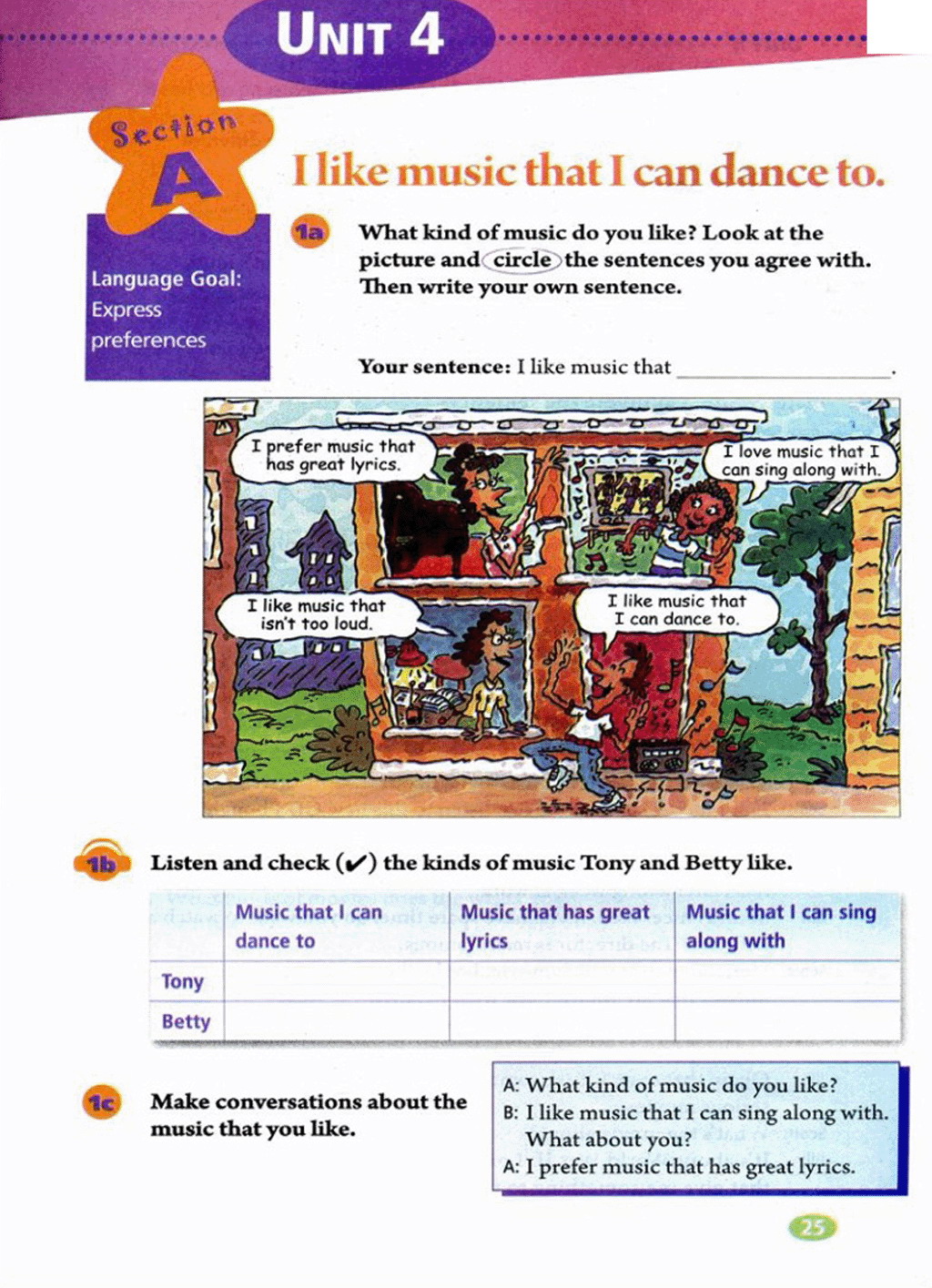 UNIT 4

Section A

I like music that I can dance to.

Language Goal: Express preferences

1a What kind of music do you like? Look at the picture and circle the sentences you agree with. Then write your own sentence.

Your sentence: I like music that ________________.

I prefer music that has great lyrics.

I love music that I can sing along with.

I like music that isn't too loud.

I like music that I can dance to.

1b Listen and check (✔) the kinds of music Tony and Betty like.

| | Music that I can dance to | Music that has great lyrics | Music that I can sing along with |
|---|---|---|---|
| Tony | | | |
| Betty | | | |

1c Make conversations about the music that you like.

A: What kind of music do you like?
B: I like music that I can sing along with. What about you?
A: I prefer music that has great lyrics.

25